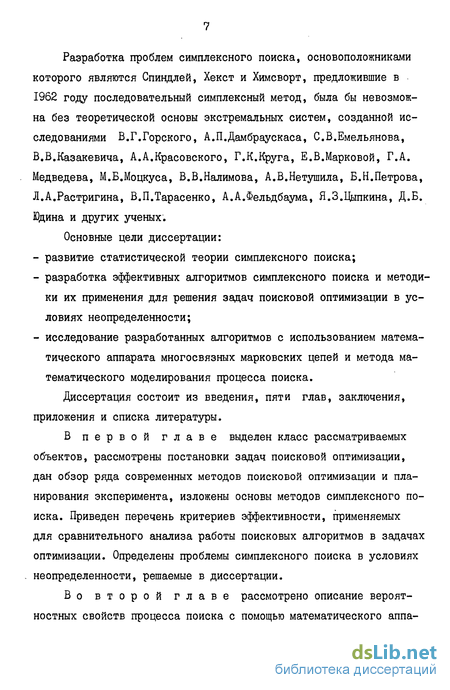 7

Разработка проблем симплексного поиска, основоположниками которого являются Спиндлей, Хекст и Химсворт, предложившие в 1962 году последовательный симплексный метод, была бы невозможна без теоретической основы экстремальных систем, созданной исследованиями В.Г.Горского, А.П.Дамбраускаса, С.В.Емельянова, В.В.Казакевича, А.А.Красовского, Г.К.Круга, Е.В.Марковой, Г.А. Медведева, М.Б.Моцкуса, В.В.Налимова, А.В.Нетушила, Б.Н.Петрова, Л.А.Растригина, В.П.Тарасенко, А.А.Фельдбаума, Я.З.Цыпкина, Д.Б. Юдина и других ученых.

Основные цели диссертации:
- развитие статистической теории симплексного поиска;
- разработка эффективных алгоритмов симплексного поиска и методики их применения для решения задач поисковой оптимизации в условиях неопределенности;
- исследование разработанных алгоритмов с использованием математического аппарата многосвязных марковских цепей и метода математического моделирования процесса поиска.

Диссертация состоит из введения, пяти глав, заключения, приложения и списка литературы.

В первой главе выделен класс рассматриваемых объектов, рассмотрены постановки задач поисковой оптимизации, дан обзор ряда современных методов поисковой оптимизации и планирования эксперимента, изложены основы методов симплексного поиска. Приведен перечень критериев эффективности, применяемых для сравнительного анализа работы поисковых алгоритмов в задачах оптимизации. Определены проблемы симплексного поиска в условиях неопределенности, решаемые в диссертации.

Во второй главе рассмотрено описание вероятностных свойств процесса поиска с помощью математического аппа-

dsLib.net
библиотека диссертаций